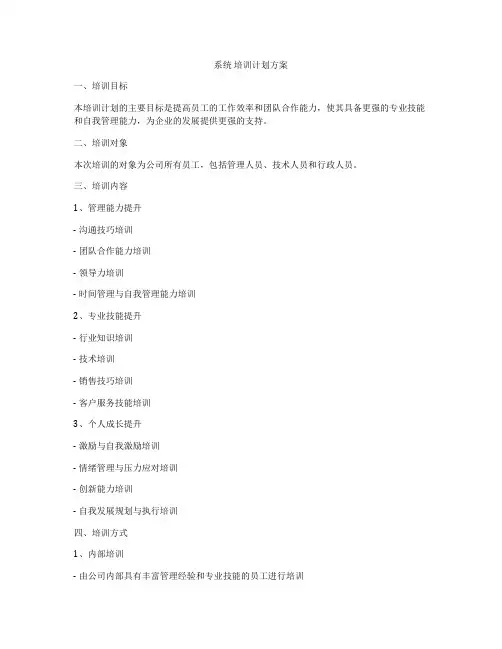 系统培训计划方案

一、培训目标

本培训计划的主要目标是提高员工的工作效率和团队合作能力，使其具备更强的专业技能和自我管理能力，为企业的发展提供更强的支持。

二、培训对象

本次培训的对象为公司所有员工，包括管理人员、技术人员和行政人员。

三、培训内容

1、管理能力提升

- 沟通技巧培训

- 团队合作能力培训

- 领导力培训

- 时间管理与自我管理能力培训

2、专业技能提升

- 行业知识培训

- 技术培训

- 销售技巧培训

- 客户服务技能培训

3、个人成长提升

- 激励与自我激励培训

- 情绪管理与压力应对培训

- 创新能力培训

- 自我发展规划与执行培训

四、培训方式

1、内部培训

- 由公司内部具有丰富管理经验和专业技能的员工进行培训